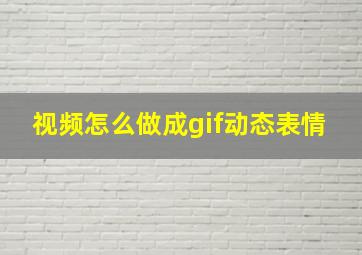 视频怎么做成gif动态表情